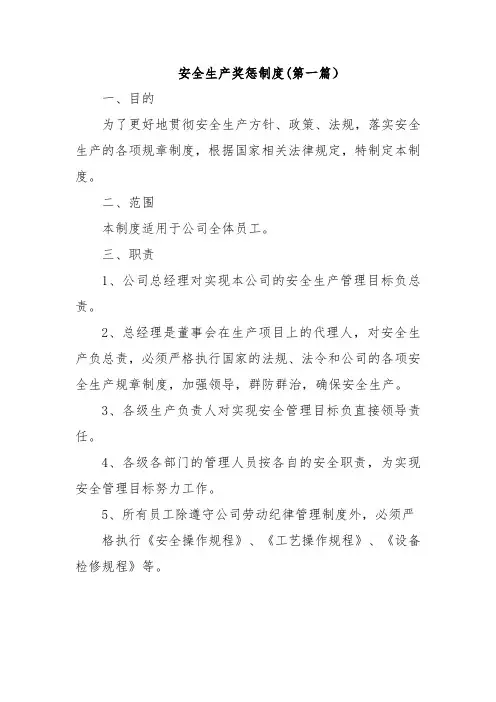 安全生产奖惩制度(第一篇)

一、目的

为了更好地贯彻安全生产方针、政策、法规，落实安全生产的各项规章制度，根据国家相关法律规定，特制定本制度。

二、范围

本制度适用于公司全体员工。

三、职责

1、公司总经理对实现本公司的安全生产管理目标负总责。

2、总经理是董事会在生产项目上的代理人，对安全生产负总责，必须严格执行国家的法规、法令和公司的各项安全生产规章制度，加强领导，群防群治，确保安全生产。

3、各级生产负责人对实现安全管理目标负直接领导责任。

4、各级各部门的管理人员按各自的安全职责，为实现安全管理目标努力工作。

5、所有员工除遵守公司劳动纪律管理制度外，必须严格执行《安全操作规程》、《工艺操作规程》、《设备检修规程》等。